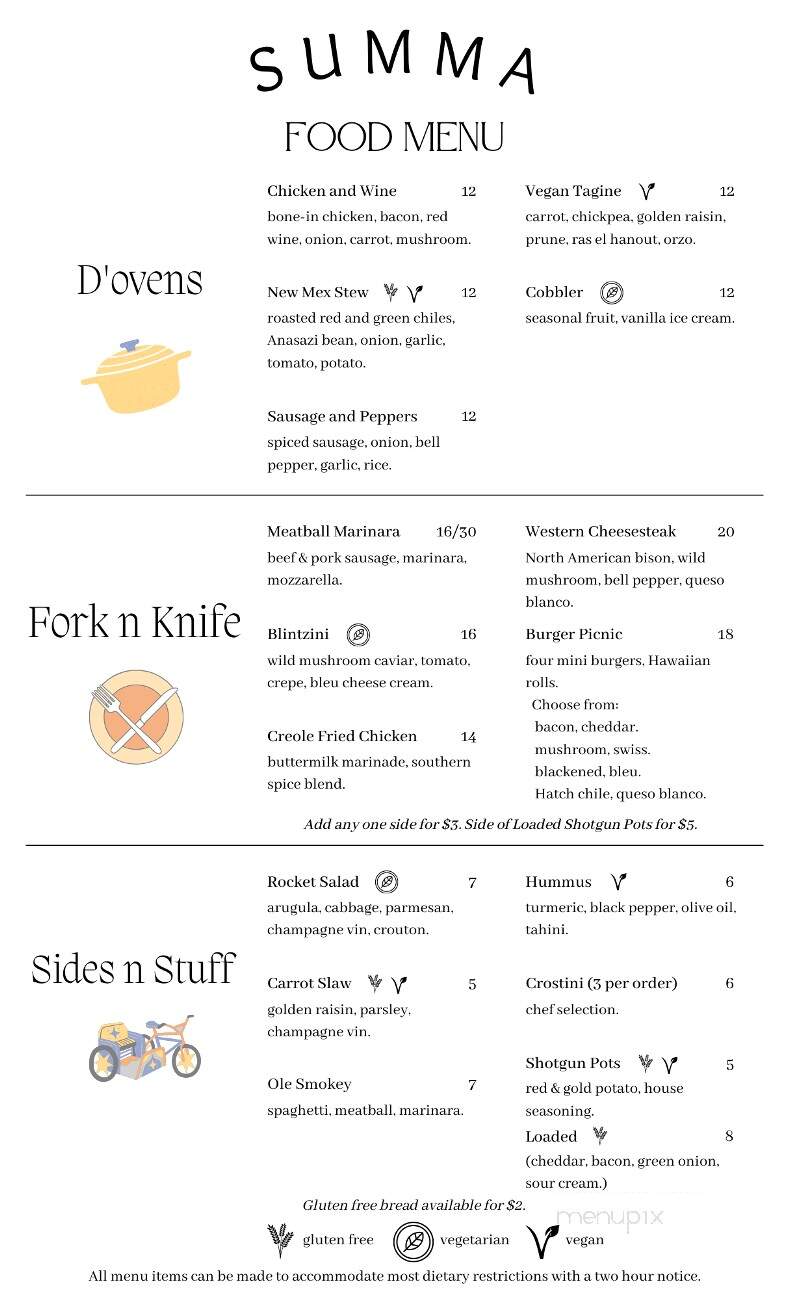 SUMMA

FOOD MENU

D'ovens

Chicken and Wine 12
bone-in chicken, bacon, red wine, onion, carrot, mushroom.

New Mex Stew 12
roasted red and green chiles, Anasazi bean, onion, garlic, tomato, potato.

Sausage and Peppers 12
spiced sausage, onion, bell pepper, garlic, rice.

Vegan Tagine 12
carrot, chickpea, golden raisin, prune, ras el hanout, orzo.

Cobbler 12
seasonal fruit, vanilla ice cream.

Fork n Knife

Meatball Marinara 16/30
beef & pork sausage, marinara, mozzarella.

Blintzini 16
wild mushroom caviar, tomato, crepe, bleu cheese cream.

Creole Fried Chicken 14
buttermilk marinade, southern spice blend.

Western Cheesesteak 20
North American bison, wild mushroom, bell pepper, queso blanco.

Burger Picnic 18
four mini burgers. Hawaiian rolls.
Choose from:
bacon, cheddar.
mushroom, swiss.
blackened, bleu.
Hatch chile, queso blanco.

Add any one side for $3. Side of Loaded Shotgun Pots for $5.

Sides n Stuff

Rocket Salad 7
arugula, cabbage, parmesan, champagne vin, crouton.

Carrot Slaw 5
golden raisin, parsley, champagne vin.

Ole Smokey 7
spaghetti, meatball, marinara.

Hummus 6
turmeric, black pepper, olive oil, tahini.

Crostini (3 per order) 6
chef selection.

Shotgun Pots 5
red & gold potato, house seasoning.
Loaded 8
(cheddar, bacon, green onion, sour cream.)

Gluten free bread available for $2.

gluten free vegetarian vegan

menupix

All menu items can be made to accommodate most dietary restrictions with a two hour notice.